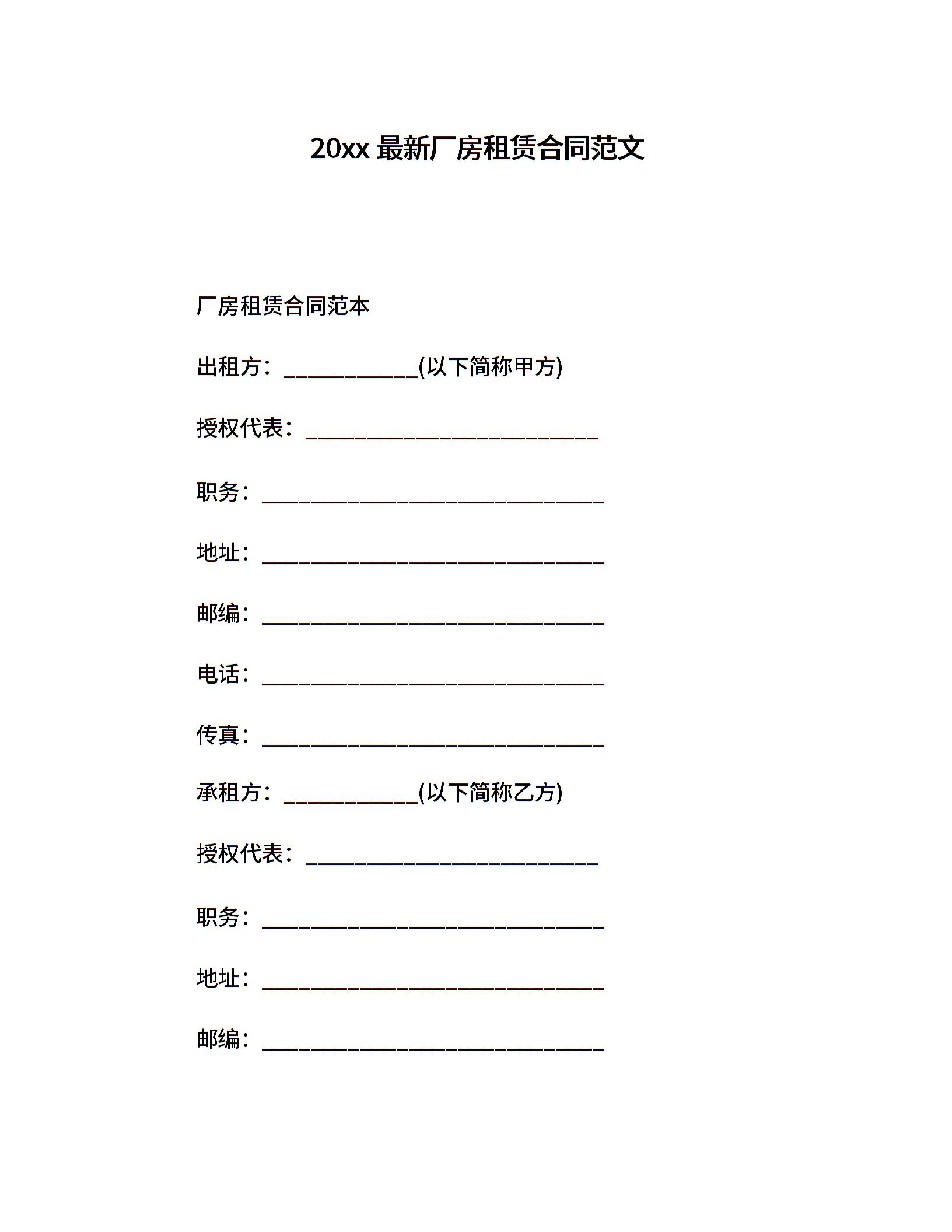 20xx 最新厂房租赁合同范文

厂房租赁合同范本

出租方：____________(以下简称甲方)

授权代表：__________________________

职务：______________________________

地址：______________________________

邮编：______________________________

电话：______________________________

传真：______________________________

承租方：____________(以下简称乙方)

授权代表：__________________________

职务：______________________________

地址：______________________________

邮编：______________________________